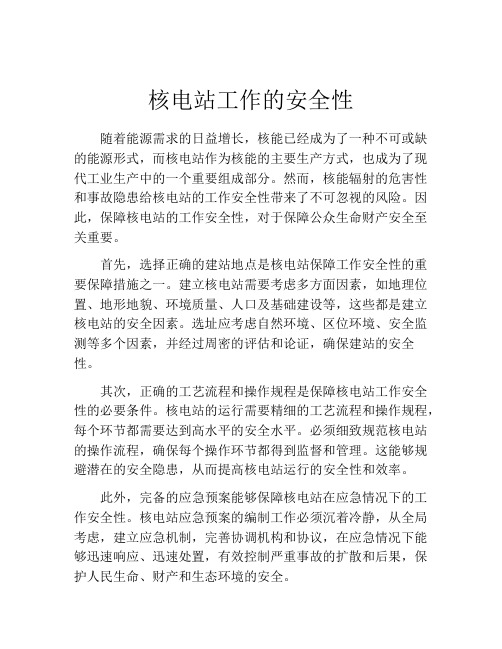 核电站工作的安全性

随着能源需求的日益增长，核能已经成为了一种不可或缺的能源形式，而核电站作为核能的主要生产方式，也成为了现代工业生产中的一个重要组成部分。然而，核能辐射的危害性和事故隐患给核电站的工作安全性带来了不可忽视的风险。因此，保障核电站的工作安全性，对于保障公众生命财产安全至关重要。

首先，选择正确的建站地点是核电站保障工作安全性的重要保障措施之一。建立核电站需要考虑多方面因素，如地理位置、地形地貌、环境质量、人口及基础建设等，这些都是建立核电站的安全因素。选址应考虑自然环境、区位环境、安全监测等多个因素，并经过周密的评估和论证，确保建站的安全性。

其次，正确的工艺流程和操作规程是保障核电站工作安全性的必要条件。核电站的运行需要精细的工艺流程和操作规程，每个环节都需要达到高水平的安全水平。必须细致规范核电站的操作流程，确保每个操作环节都得到监督和管理。这能够规避潜在的安全隐患，从而提高核电站运行的安全性和效率。

此外，完备的应急预案能够保障核电站在应急情况下的工作安全性。核电站应急预案的编制工作必须沉着冷静，从全局考虑，建立应急机制，完善协调机构和协议，在应急情况下能够迅速响应、迅速处置，有效控制严重事故的扩散和后果，保护人民生命、财产和生态环境的安全。